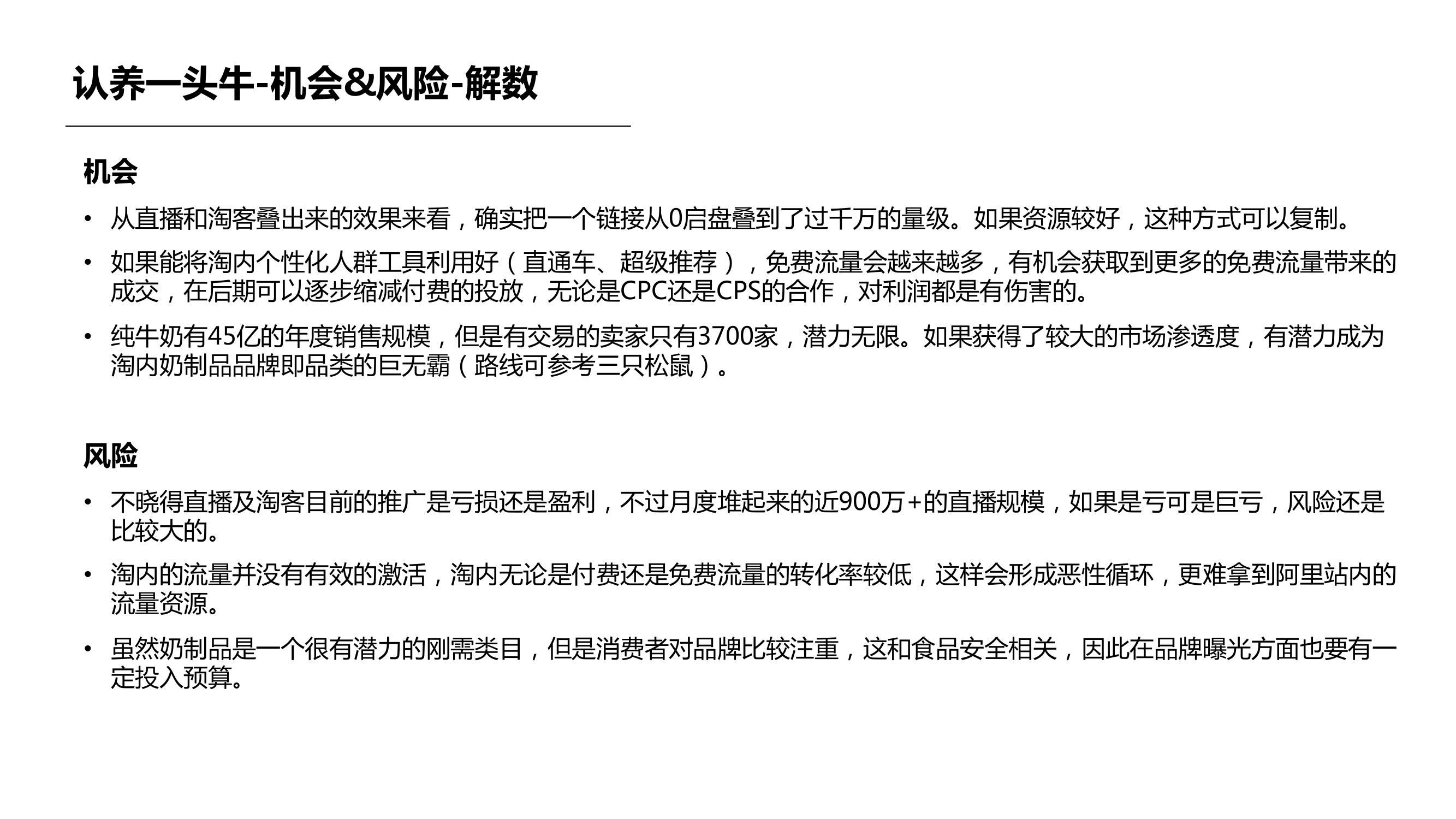 认养一头牛-机会&风险-解数

机会

• 从直播和淘客叠出来的效果来看，确实把一个链接从0启盘叠到了过千万的量级。如果资源较好，这种方式可以复制。

• 如果能将淘内个性化人群工具利用好（直通车、超级推荐），免费流量会越来越多，有机会获取到更多的免费流量带来的成交，在后期可以逐步缩减付费的投放，无论是CPC还是CPS的合作，对利润都是有伤害的。

• 纯牛奶有45亿的年度销售规模，但是有交易的卖家只有3700家，潜力无限。如果获得了较大的市场渗透度，有潜力成为淘内奶制品品牌即品类的巨无霸（路线可参考三只松鼠）。

风险

• 不晓得直播及淘客目前的推广是亏损还是盈利，不过月度堆起来的近900万+的直播规模，如果是亏可是巨亏，风险还是比较大的。

• 淘内的流量并没有有效的激活，淘内无论是付费还是免费流量的转化率较低，这样会形成恶性循环，更难拿到阿里站内的流量资源。

• 虽然奶制品是一个很有潜力的刚需类目，但是消费者对品牌比较注重，这和食品安全相关，因此在品牌曝光方面也要有一定投入预算。